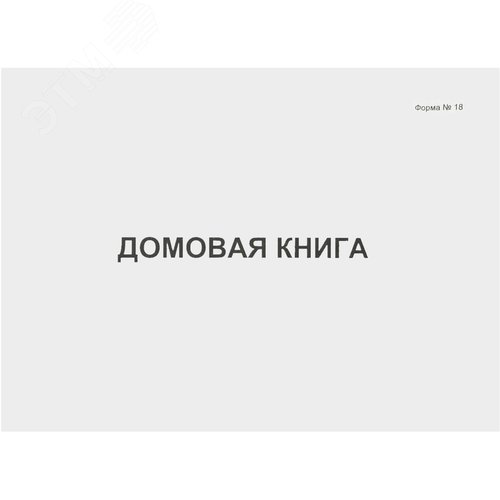 ЭТМ

Форма № 18

ДОМОВАЯ КНИГА